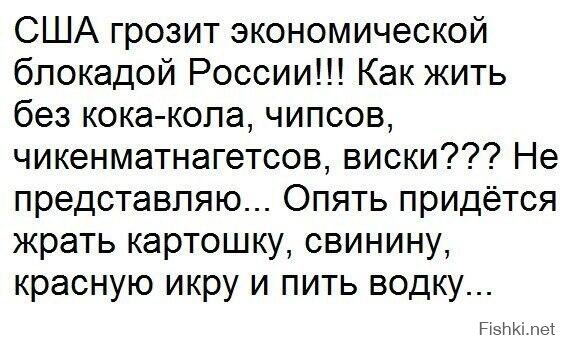 США грозит экономической блокадой России!!! Как жить без кока-кола, чипсов, чикенматнагетсов, виски??? Не представляю... Опять придётся жрать картошку, свинину, красную икру и пить водку...

Fishki.net